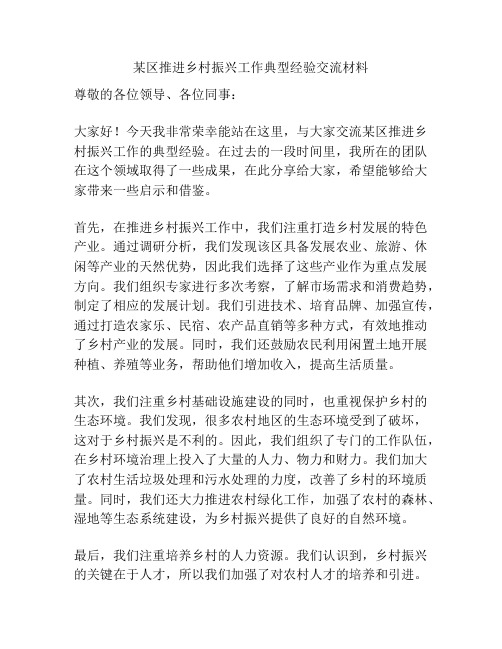 某区推进乡村振兴工作典型经验交流材料

尊敬的各位领导、各位同事：

大家好！今天我非常荣幸能站在这里，与大家交流某区推进乡村振兴工作的典型经验。在过去的一段时间里，我所在的团队在这个领域取得了一些成果，在此分享给大家，希望能够给大家带来一些启示和借鉴。

首先，在推进乡村振兴工作中，我们注重打造乡村发展的特色产业。通过调研分析，我们发现该区具备发展农业、旅游、休闲等产业的天然优势，因此我们选择了这些产业作为重点发展方向。我们组织专家进行多次考察，了解市场需求和消费趋势，制定了相应的发展计划。我们引进技术、培育品牌、加强宣传，通过打造农家乐、民宿、农产品直销等多种方式，有效地推动了乡村产业的发展。同时，我们还鼓励农民利用闲置土地开展种植、养殖等业务，帮助他们增加收入，提高生活质量。

其次，我们注重乡村基础设施建设的同时，也重视保护乡村的生态环境。我们发现，很多农村地区的生态环境受到了破坏，这对于乡村振兴是不利的。因此，我们组织了专门的工作队伍，在乡村环境治理上投入了大量的人力、物力和财力。我们加大了农村生活垃圾处理和污水处理的力度，改善了乡村的环境质量。同时，我们还大力推进农村绿化工作，加强了农村的森林、湿地等生态系统建设，为乡村振兴提供了良好的自然环境。

最后，我们注重培养乡村的人力资源。我们认识到，乡村振兴的关键在于人才，所以我们加强了对农村人才的培养和引进。